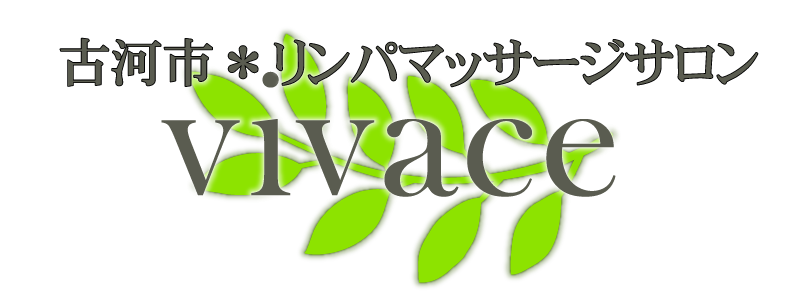 古河市＊.リンパマッサージサロン

vivace